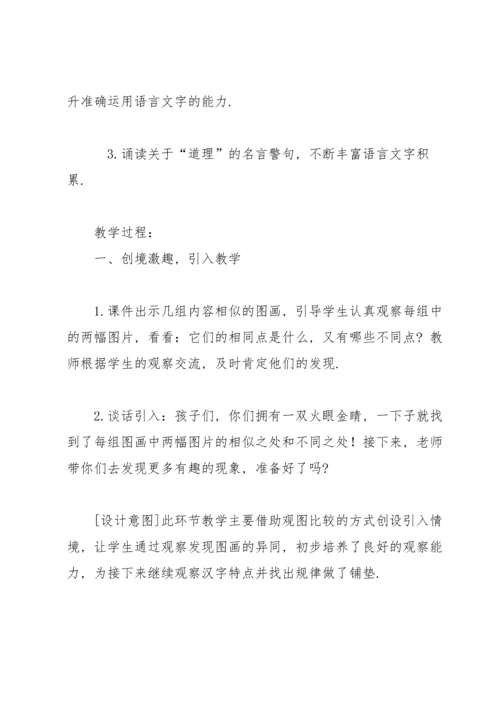 升准确运用语言文字的能力.

3.诵读关于“道理”的名言警句，不断丰富语言文字积累.

教学过程：
一、创境激趣，引入教学

1.课件出示几组内容相似的图画，引导学生认真观察每组中的两幅图片，看看：它们的相同点是什么，又有哪些不同点？教师根据学生的观察交流，及时肯定他们的发现.

2.谈话引入：孩子们，你们拥有一双火眼金睛，一下子就找到了每组图画中两幅图片的相似之处和不同之处！接下来，老师带你们去发现更多有趣的现象，准备好了吗？

[设计意图]此环节教学主要借助观图比较的方式创设引入情境，让学生通过观察发现图画的异同，初步培养了良好的观察能力，为接下来继续观察汉字特点并找出规律做了铺垫.